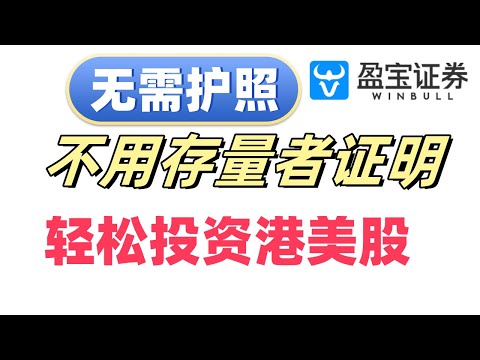 无需护照

盈宝证券
WINBULL

不用存量者证明

轻松投资港美股